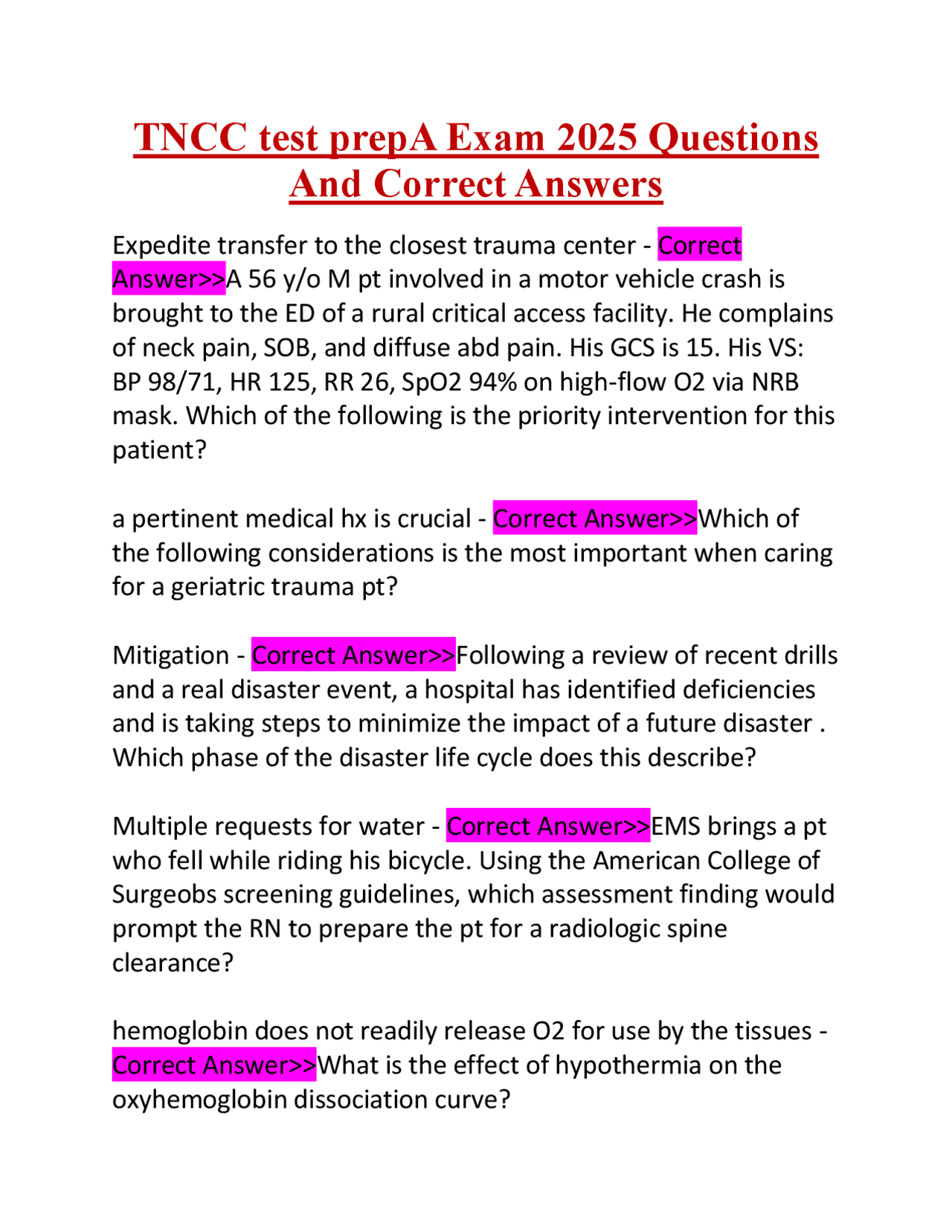 TNCC test prepA Exam 2025 Questions And Correct Answers

Expedite transfer to the closest trauma center - Correct Answer>>A 56 y/o M pt involved in a motor vehicle crash is brought to the ED of a rural critical access facility. He complains of neck pain, SOB, and diffuse abd pain. His GCS is 15. His VS: BP 98/71, HR 125, RR 26, SpO2 94% on high-flow O2 via NRB mask. Which of the following is the priority intervention for this patient?

a pertinent medical hx is crucial - Correct Answer>>Which of the following considerations is the most important when caring for a geriatric trauma pt?

Mitigation - Correct Answer>>Following a review of recent drills and a real disaster event, a hospital has identified deficiencies and is taking steps to minimize the impact of a future disaster . Which phase of the disaster life cycle does this describe?

Multiple requests for water - Correct Answer>>EMS brings a pt who fell while riding his bicycle. Using the American College of Surgeobs screening guidelines, which assessment finding would prompt the RN to prepare the pt for a radiologic spine clearance?

hemoglobin does not readily release O2 for use by the tissues - Correct Answer>>What is the effect of hypothermia on the oxyhemoglobin dissociation curve?